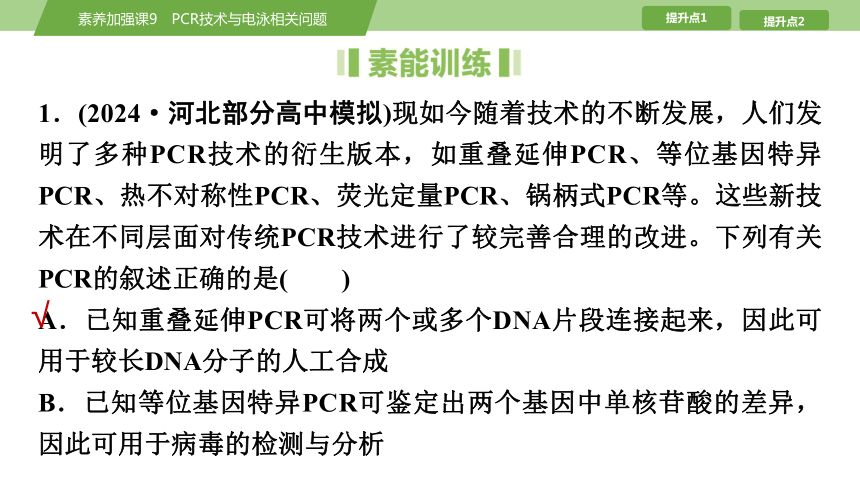 素养加强课9 PCR技术与电泳相关问题

提升点1

提升点2

素能训练

1．(2024·河北部分高中模拟)现如今随着技术的不断发展，人们发明了多种PCR技术的衍生版本，如重叠延伸PCR、等位基因特异PCR、热不对称性PCR、荧光定量PCR、锅柄式PCR等。这些新技术在不同层面对传统PCR技术进行了较完善合理的改进。下列有关PCR的叙述正确的是(　　)

√A．已知重叠延伸PCR可将两个或多个DNA片段连接起来，因此可用于较长DNA分子的人工合成

B．已知等位基因特异PCR可鉴定出两个基因中单核苷酸的差异，因此可用于病毒的检测与分析